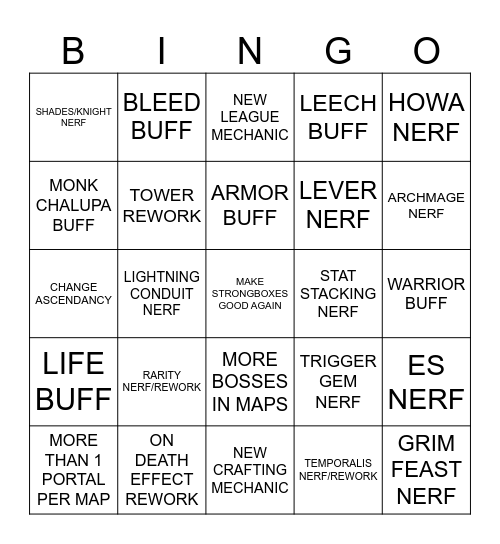 | B | I | N | G | O |
|---|---|---|---|---|
| SHADES/KNIGHT NERF | BLEED BUFF | NEW LEAGUE MECHANIC | LEECH BUFF | HOWA NERF |
| MONK CHALUPA BUFF | TOWER REWORK | ARMOR BUFF | LEVER NERF | ARCHMAGE NERF |
| CHANGE ASCENDANCY | LIGHTNING CONDUIT NERF | MAKE STRONGBOXES GOOD AGAIN | STAT STACKING NERF | WARRIOR BUFF |
| LIFE BUFF | RARITY NERF/REWORK | MORE BOSSES IN MAPS | TRIGGER GEM NERF | ES NERF |
| MORE THAN 1 PORTAL PER MAP | ON DEATH EFFECT REWORK | NEW CRAFTING MECHANIC | TEMPORALIS NERF/REWORK | GRIM FEAST NERF |